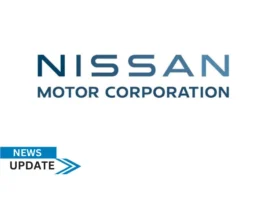 NISSAN
MOTOR CORPORATION

NEWS
UPDATE